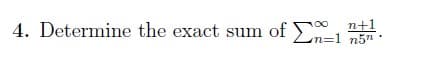 4. Determine the exact sum of $\sum_{n=1}^{\infty} \frac{n+1}{n5^n}$.